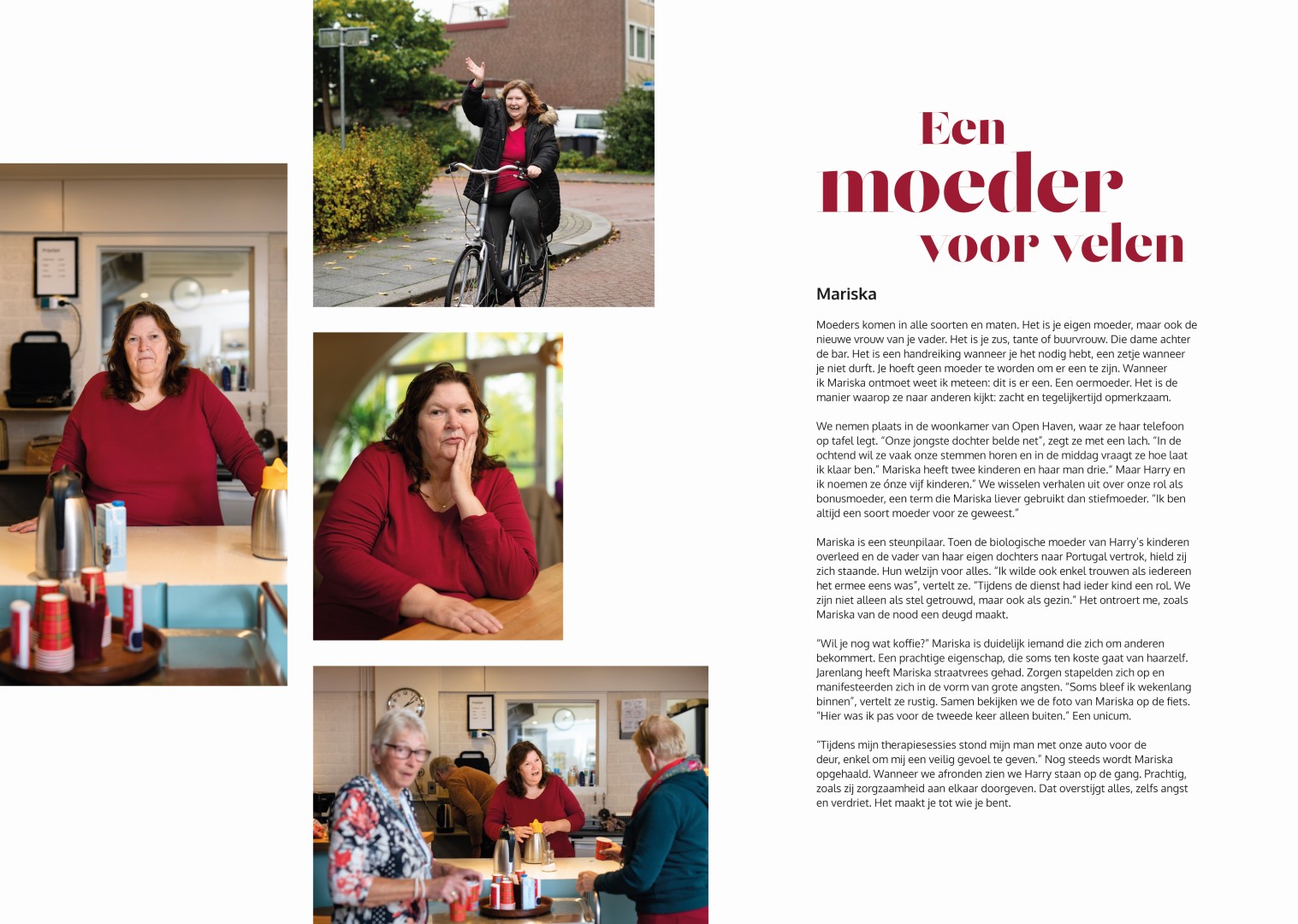 Een moeder voor velen

Mariska

Moeders komen in alle soorten en maten. Het is je eigen moeder, maar ook de nieuwe vrouw van je vader. Het is je zus, tante of buurvrouw. Die dame achter de bar. Het is een handreiking wanneer je het nodig hebt, een zetje wanneer je niet durft. Je hoeft geen moeder te worden om er een te zijn. Wanneer ik Mariska ontmoet weet ik meteen: dit is er een. Een oermoeder. Het is de manier waarop ze naar anderen kijkt: zacht en tegelijkertijd opmerkzaam.

We nemen plaats in de woonkamer van Open Haven, waar ze haar telefoon op tafel legt. "Onze jongste dochter belde net", zegt ze met een lach. "In de ochtend wil ze vaak onze stemmen horen en in de middag vraagt ze hoe laat ik klaar ben." Mariska heeft twee kinderen en haar man drie." Maar Harry en ik noemen ze ónze vijf kinderen." We wisselen verhalen uit over onze rol als bonusmoeder, een term die Mariska liever gebruikt dan stiefmoeder. "Ik ben altijd een soort moeder voor ze geweest."

Mariska is een steunpilaar. Toen de biologische moeder van Harry's kinderen overleed en de vader van haar eigen dochters naar Portugal vertrok, hield zij zich staande. Hun welzijn voor alles. "Ik wilde ook enkel trouwen als iedereen het ermee eens was", vertelt ze. "Tijdens de dienst had ieder kind een rol. We zijn niet alleen als stel getrouwd, maar ook als gezin." Het ontroert me, zoals Mariska van de nood een deugd maakt.

"Wil je nog wat koffie?" Mariska is duidelijk iemand die zich om anderen bekommert. Een prachtige eigenschap, die soms ten koste gaat van haarzelf. Jarenlang heeft Mariska straatvrees gehad. Zorgen stapelden zich op en manifesteerden zich in de vorm van grote angsten. "Soms bleef ik wekenlang binnen", vertelt ze rustig. Samen bekijken we de foto van Mariska op de fiets. "Hier was ik pas voor de tweede keer alleen buiten." Een unicum.

"Tijdens mijn therapiesessies stond mijn man met onze auto voor de deur, enkel om mij een veilig gevoel te geven." Nog steeds wordt Mariska opgehaald. Wanneer we afronden zien we Harry staan op de gang. Prachtig, zoals zij zorgzaamheid aan elkaar doorgeven. Dat overstijgt alles, zelfs angst en verdriet. Het maakt je tot wie je bent.